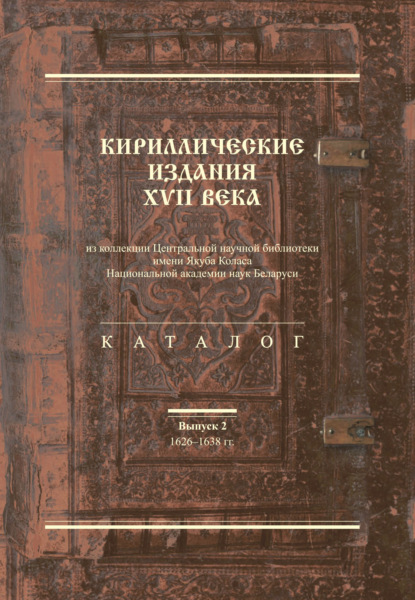 КИРИЛЛИЧЕСКИЕ ИЗДАНИЯ XVII ВЕКА

из коллекции Центральной научной библиотеки имени Якуба Коласа Национальной академии наук Беларуси

КАТАЛОГ

Выпуск 2
1626–1638 гг.